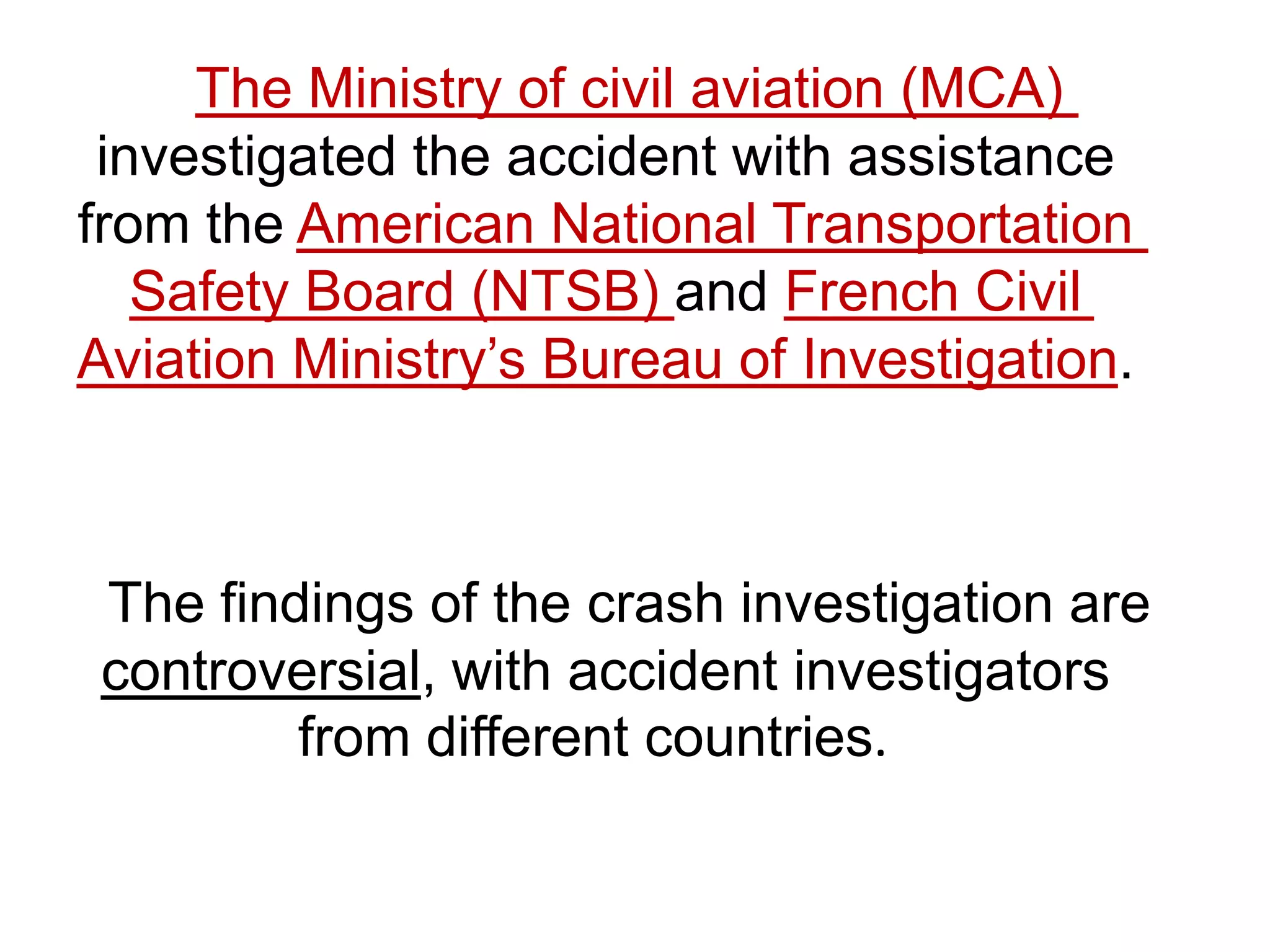 The Ministry of civil aviation (MCA) investigated the accident with assistance from the American National Transportation Safety Board (NTSB) and French Civil Aviation Ministry’s Bureau of Investigation.

The findings of the crash investigation are controversial, with accident investigators from different countries.